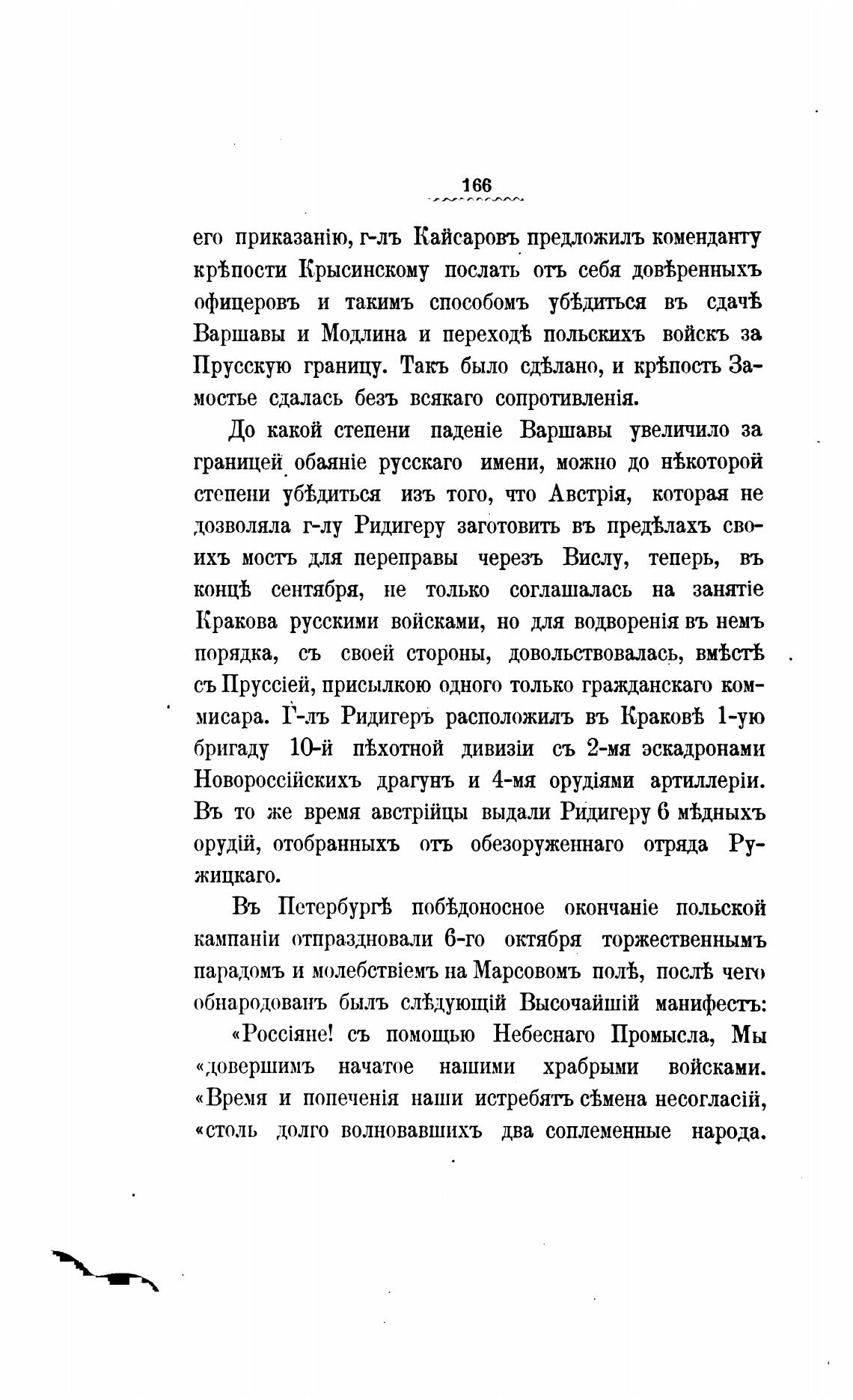 166

его приказанію, г-лъ Кайсаровъ предложилъ коменданту крѣпости Крысинскому послать отъ себя довѣренныхъ офицеровъ и такимъ способомъ убѣдиться въ сдачѣ Варшавы и Модлина и переходѣ польскихъ войскъ за Прусскую границу. Такъ было сдѣлано, и крѣпость Замостье сдалась безъ всякаго сопротивленія.

До какой степени паденіе Варшавы увеличило за границей обаяніе русскаго имени, можно до нѣкоторой степени убѣдиться изъ того, что Австрія, которая не дозволяла г-лу Ридигеру заготовить въ предѣлахъ своихъ мостъ для переправы черезъ Вислу, теперь, въ концѣ сентября, не только соглашалась на занятіе Кракова русскими войсками, но для водворенія въ немъ порядка, съ своей стороны, довольствовалась, вмѣстѣ съ Пруссіей, присылкою одного только гражданскаго коммисара. Г-лъ Ридигеръ расположилъ въ Краковѣ 1-ую бригаду 10-й пѣхотной дивизіи съ 2-мя эскадронами Новороссійскихъ драгунъ и 4-мя орудіями артиллеріи. Въ то же время австрійцы выдали Ридигеру 6 мѣдныхъ орудій, отобранныхъ отъ обезоруженнаго отряда Ружицкаго.

Въ Петербургѣ побѣдоносное окончаніе польской кампаніи отпраздновали 6-го октября торжественнымъ парадомъ и молебствіемъ на Марсовомъ полѣ, послѣ чего обнародованъ былъ слѣдующій Высочайшій манифестъ:

«Россіяне! съ помощью Небеснаго Промысла, Мы «довершимъ начатое нашими храбрыми войсками. «Время и попеченія наши истребятъ сѣмена несогласій, «столь долго волновавшихъ два соплеменные народа.